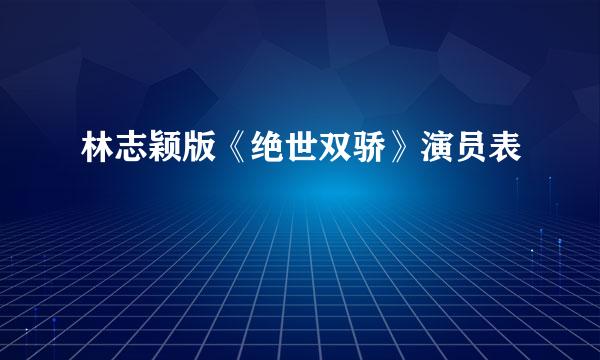 林志颖版《绝世双骄》演员表